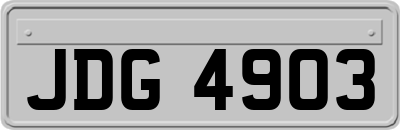 JDG 4903